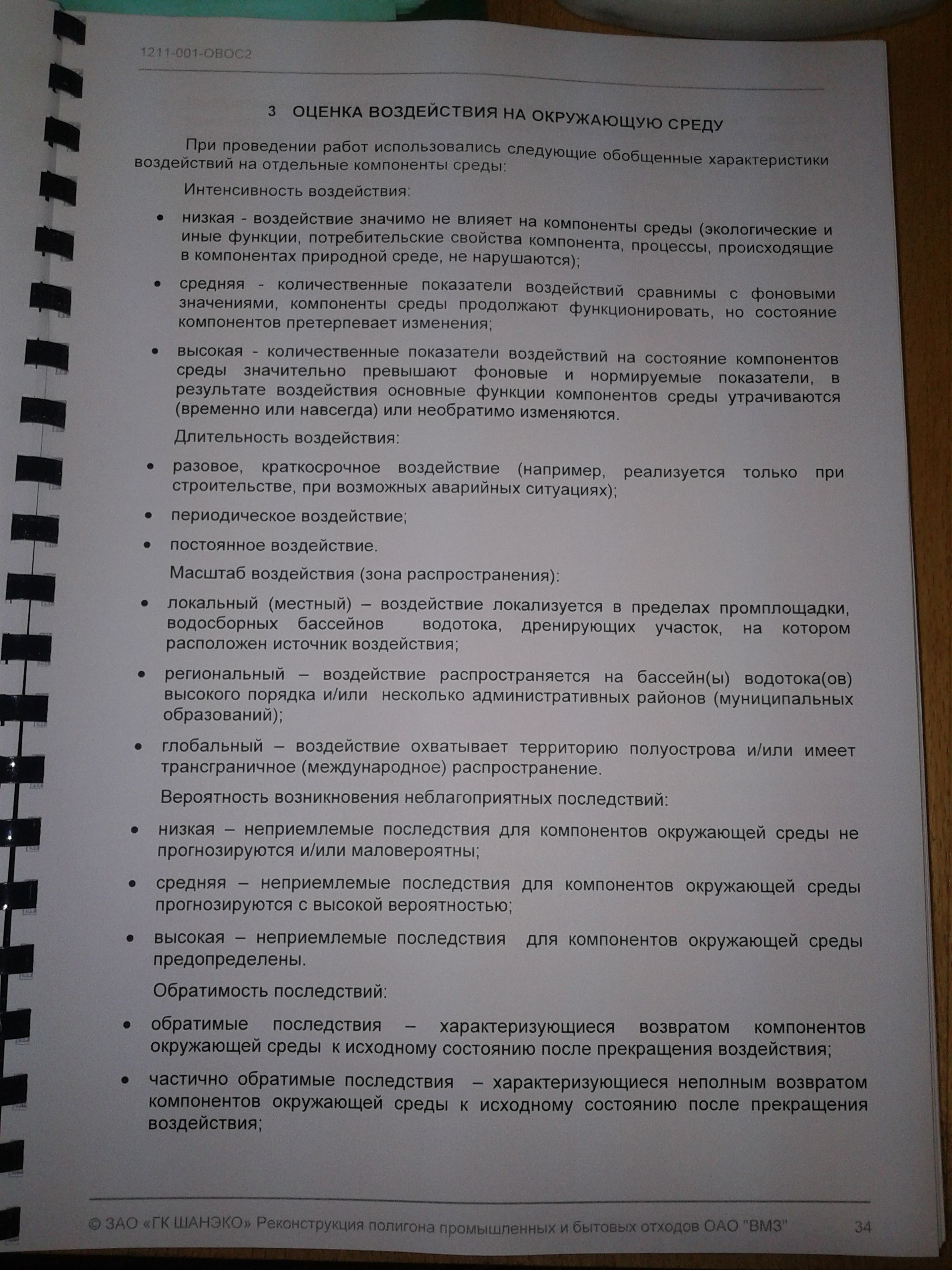 1211-001-ОВОС2

3 ОЦЕНКА ВОЗДЕЙСТВИЯ НА ОКРУЖАЮЩУЮ СРЕДУ

При проведении работ использовались следующие обобщенные характеристики воздействий на отдельные компоненты среды:

Интенсивность воздействия:

• низкая - воздействие значимо не влияет на компоненты среды (экологические и иные функции, потребительские свойства компонента, процессы, происходящие в компонентах природной среде, не нарушаются);

• средняя - количественные показатели воздействий сравнимы с фоновыми значениями, компоненты среды продолжают функционировать, но состояние компонентов претерпевает изменения;

• высокая - количественные показатели воздействий на состояние компонентов среды значительно превышают фоновые и нормируемые показатели, в результате воздействия основные функции компонентов среды утрачиваются (временно или навсегда) или необратимо изменяются.

Длительность воздействия:

• разовое, краткосрочное воздействие (например, реализуется только при строительстве, при возможных аварийных ситуациях);

• периодическое воздействие;

• постоянное воздействие.

Масштаб воздействия (зона распространения):

• локальный (местный) – воздействие локализуется в пределах промплощадки, водосборных бассейнов водотока, дренирующих участок, на котором расположен источник воздействия;

• региональный – воздействие распространяется на бассейн(ы) водотока(ов) высокого порядка и/или несколько административных районов (муниципальных образований);

• глобальный – воздействие охватывает территорию полуострова и/или имеет трансграничное (международное) распространение.

Вероятность возникновения неблагоприятных последствий:

• низкая – неприемлемые последствия для компонентов окружающей среды не прогнозируются и/или маловероятны;

• средняя – неприемлемые последствия для компонентов окружающей среды прогнозируются с высокой вероятностью;

• высокая – неприемлемые последствия для компонентов окружающей среды предопределены.

Обратимость последствий:

• обратимые последствия – характеризующиеся возвратом компонентов окружающей среды к исходному состоянию после прекращения воздействия;

• частично обратимые последствия – характеризующиеся неполным возвратом компонентов окружающей среды к исходному состоянию после прекращения воздействия;

© ЗАО «ГК ШАНЭКО» Реконструкция полигона промышленных и бытовых отходов ОАО "ВМЗ" 34